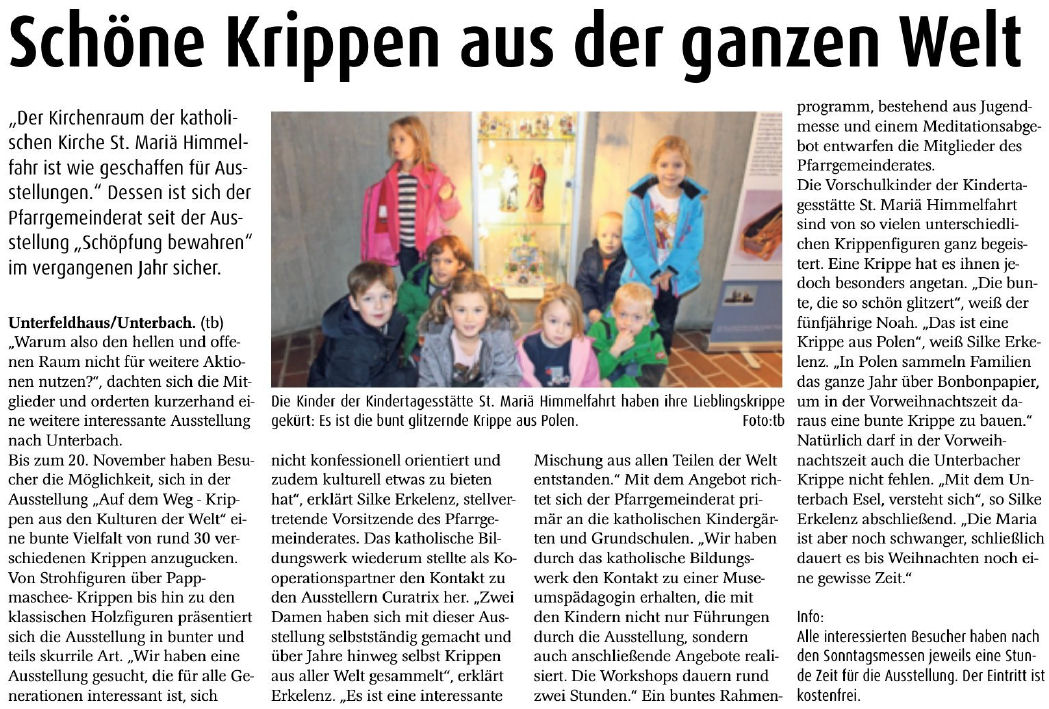 Schöne Krippen aus der ganzen Welt

„Der Kirchenraum der katholischen Kirche St. Mariä Himmelfahr ist wie geschaffen für Ausstellungen." Dessen ist sich der Pfarrgemeinderat seit der Ausstellung „Schöpfung bewahren" im vergangenen Jahr sicher.

Unterfeldhaus/Unterbach. (tb) „Warum also den hellen und offenen Raum nicht für weitere Aktionen nutzen?", dachten sich die Mitglieder und orderten kurzerhand eine weitere interessante Ausstellung nach Unterbach.
Bis zum 20. November haben Besucher die Möglichkeit, sich in der Ausstellung „Auf dem Weg - Krippen aus den Kulturen der Welt" eine bunte Vielfalt von rund 30 verschiedenen Krippen anzugucken. Von Strohfiguren über Pappmaschee- Krippen bis hin zu den klassischen Holzfiguren präsentiert sich die Ausstellung in bunter und teils skurrile Art. „Wir haben eine Ausstellung gesucht, die für alle Generationen interessant ist, sich

Die Kinder der Kindertagesstätte St. Mariä Himmelfahrt haben ihre Lieblingskrippe gekürt: Es ist die bunt glitzernde Krippe aus Polen. Foto:tb

nicht konfessionell orientiert und zudem kulturell etwas zu bieten hat", erklärt Silke Erkelenz, stellvertretende Vorsitzende des Pfarrgemeinderates. Das katholische Bildungswerk wiederum stellte als Kooperationspartner den Kontakt zu den Ausstellern Curatrix her. „Zwei Damen haben sich mit dieser Ausstellung selbstständig gemacht und über Jahre hinweg selbst Krippen aus aller Welt gesammelt", erklärt Erkelenz. „Es ist eine interessante

Mischung aus allen Teilen der Welt entstanden." Mit dem Angebot richtet sich der Pfarrgemeinderat primär an die katholischen Kindergärten und Grundschulen. „Wir haben durch das katholische Bildungswerk den Kontakt zu einer Museumspädagogin erhalten, die mit den Kindern nicht nur Führungen durch die Ausstellung, sondern auch anschließende Angebote realisiert. Die Workshops dauern rund zwei Stunden." Ein buntes Rahmenprogramm, bestehend aus Jugendmesse und einem Meditationsabgebot entwarfen die Mitglieder des Pfarrgemeinderates.
Die Vorschulkinder der Kindertagesstätte St. Mariä Himmelfahrt sind von so vielen unterschiedlichen Krippenfiguren ganz begeistert. Eine Krippe hat es ihnen jedoch besonders angetan. „Die bunte, die so schön glitzert", weiß der fünfjährige Noah. „Das ist eine Krippe aus Polen", weiß Silke Erkelenz. „In Polen sammeln Familien das ganze Jahr über Bonbonpapier, um in der Vorweihnachtszeit daraus eine bunte Krippe zu bauen." Natürlich darf in der Vorweihnachtszeit auch die Unterbacher Krippe nicht fehlen. „Mit dem Unterbach Esel, versteht sich", so Silke Erkelenz abschließend. „Die Maria ist aber noch schwanger, schließlich dauert es bis Weihnachten noch eine gewisse Zeit."

Info:
Alle interessierten Besucher haben nach den Sonntagsmessen jeweils eine Stunde Zeit für die Ausstellung. Der Eintritt ist kostenfrei.